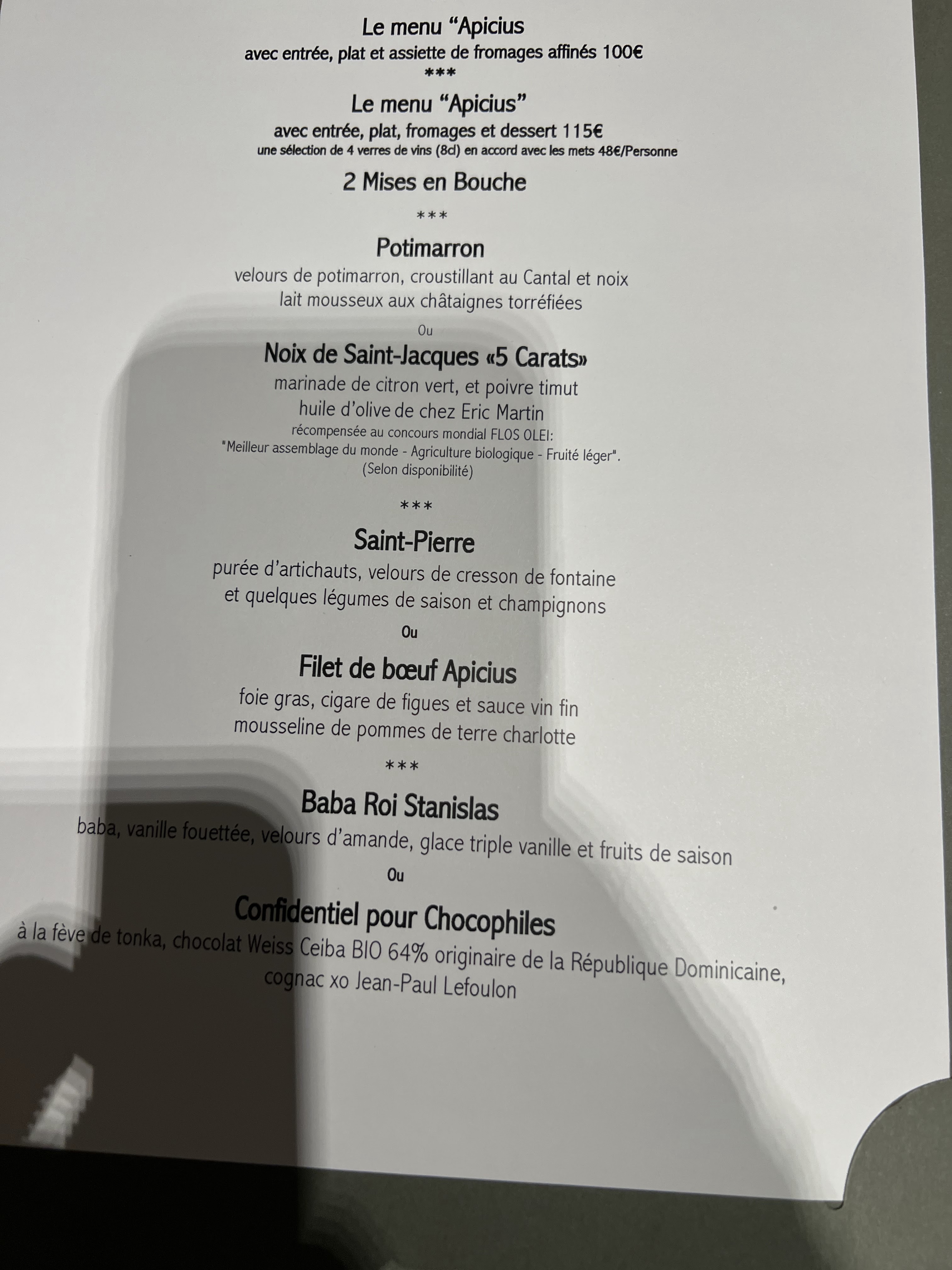 Le menu "Apicius
avec entrée, plat et assiette de fromages affinés 100€
***
Le menu "Apicius"
avec entrée, plat, fromages et dessert 115€
une sélection de 4 verres de vins (8cl) en accord avec les mets 48€/Personne

2 Mises en Bouche
***
Potimarron
velours de potimarron, croustillant au Cantal et noix
lait mousseux aux châtaignes torréfiées
Ou
Noix de Saint-Jacques «5 Carats»
marinade de citron vert, et poivre timut
huile d'olive de chez Eric Martin
récompensée au concours mondial FLOS OLEI:
"Meilleur assemblage du monde - Agriculture biologique - Fruité léger".
(Selon disponibilité)
***
Saint-Pierre
purée d'artichauts, velours de cresson de fontaine
et quelques légumes de saison et champignons
Ou
Filet de bœuf Apicius
foie gras, cigare de figues et sauce vin fin
mousseline de pommes de terre charlotte
***
Baba Roi Stanislas
baba, vanille fouettée, velours d'amande, glace triple vanille et fruits de saison
Ou
Confidentiel pour Chocophiles
à la fève de tonka, chocolat Weiss Ceiba BIO 64% originaire de la République Dominicaine,
cognac xo Jean-Paul Lefoulon